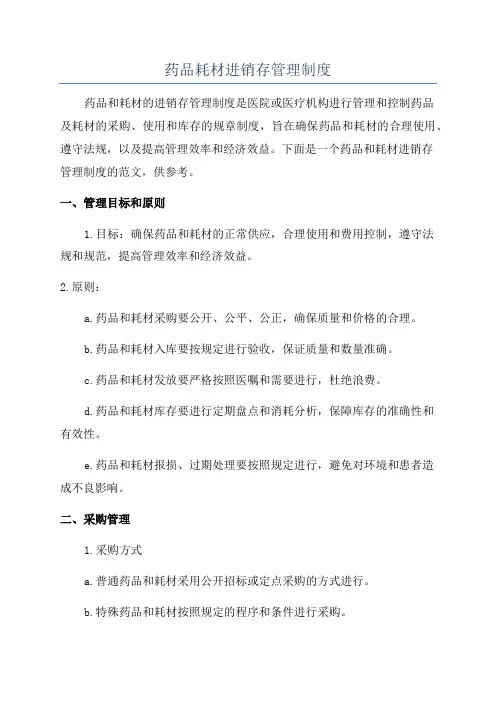 药品耗材进销存管理制度

药品和耗材的进销存管理制度是医院或医疗机构进行管理和控制药品及耗材的采购、使用和库存的规章制度，旨在确保药品和耗材的合理使用、遵守法规，以及提高管理效率和经济效益。下面是一个药品和耗材进销存管理制度的范文，供参考。

一、管理目标和原则

1.目标：确保药品和耗材的正常供应，合理使用和费用控制，遵守法规和规范，提高管理效率和经济效益。

2.原则：

a.药品和耗材采购要公开、公平、公正，确保质量和价格的合理。

b.药品和耗材入库要按规定进行验收，保证质量和数量准确。

c.药品和耗材发放要严格按照医嘱和需要进行，杜绝浪费。

d.药品和耗材库存要进行定期盘点和消耗分析，保障库存的准确性和有效性。

e.药品和耗材报损、过期处理要按照规定进行，避免对环境和患者造成不良影响。

二、采购管理

1.采购方式

a.普通药品和耗材采用公开招标或定点采购的方式进行。

b.特殊药品和耗材按照规定的程序和条件进行采购。